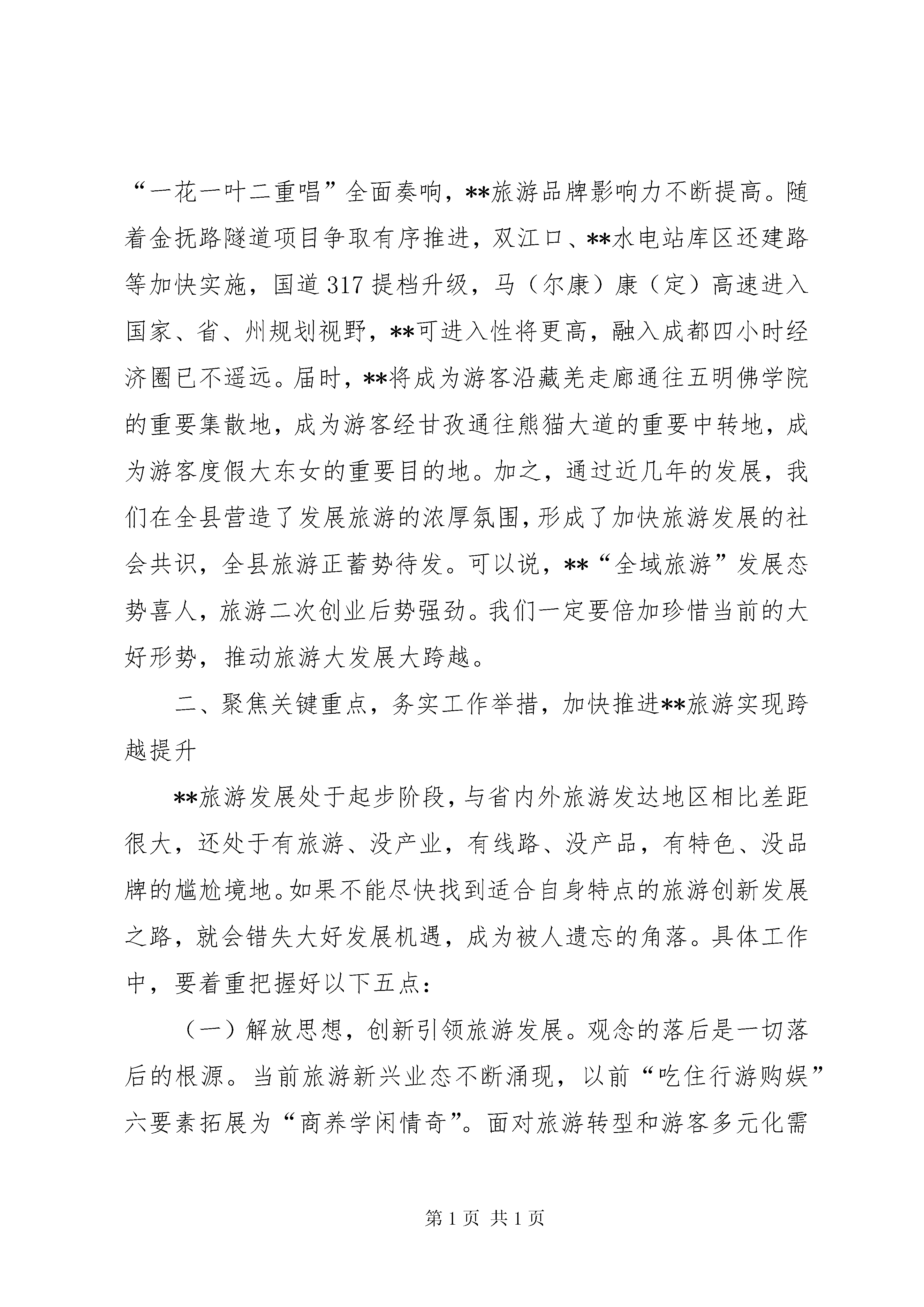 “一花一叶二重唱”全面奏响，**旅游品牌影响力不断提高。随着金抚路隧道项目争取有序推进，双江口、**水电站库区还建路等加快实施，国道317提档升级，马（尔康）康（定）高速进入国家、省、州规划视野，**可进入性将更高，融入成都四小时经济圈已不遥远。届时，**将成为游客沿藏羌走廊通往五明佛学院的重要集散地，成为游客经甘孜通往熊猫大道的重要中转地，成为游客度假大东女的重要目的地。加之，通过近几年的发展，我们在全县营造了发展旅游的浓厚氛围，形成了加快旅游发展的社会共识，全县旅游正蓄势待发。可以说，**“全域旅游”发展态势喜人，旅游二次创业后势强劲。我们一定要倍加珍惜当前的大好形势，推动旅游大发展大跨越。

二、聚焦关键重点，务实工作举措，加快推进**旅游实现跨越提升

**旅游发展处于起步阶段，与省内外旅游发达地区相比差距很大，还处于有旅游、没产业，有线路、没产品，有特色、没品牌的尴尬境地。如果不能尽快找到适合自身特点的旅游创新发展之路，就会错失大好发展机遇，成为被人遗忘的角落。具体工作中，要着重把握好以下五点：

（一）解放思想，创新引领旅游发展。观念的落后是一切落后的根源。当前旅游新兴业态不断涌现，以前“吃住行游购娱”六要素拓展为“商养学闲情奇”。面对旅游转型和游客多元化需

第1页 共1页